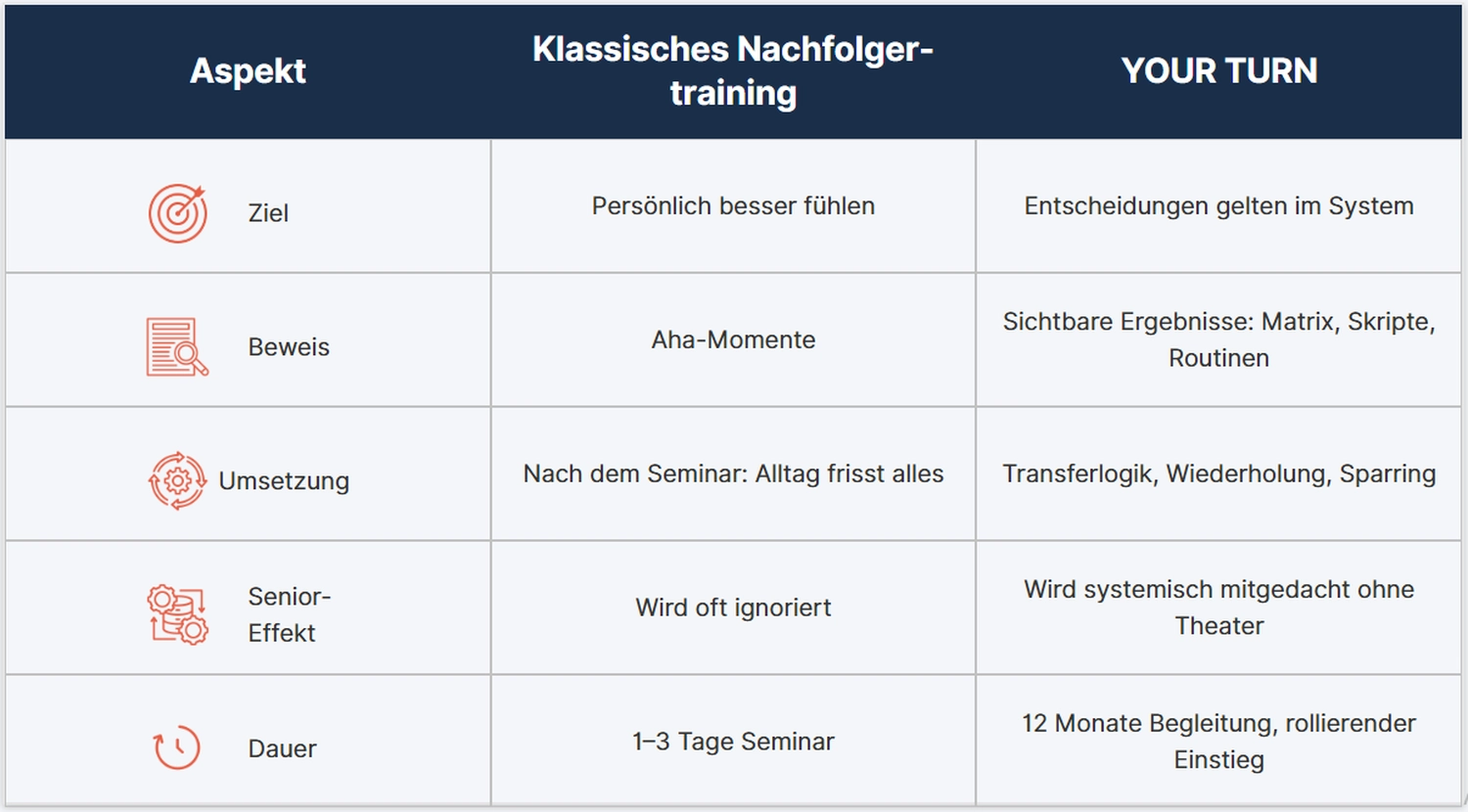 | Aspekt | Klassisches Nachfolgertraining | YOUR TURN |
|---|---|---|
| Ziel | Persönlich besser fühlen | Entscheidungen gelten im System |
| Beweis | Aha-Momente | Sichtbare Ergebnisse: Matrix, Skripte, Routinen |
| Umsetzung | Nach dem Seminar: Alltag frisst alles | Transferlogik, Wiederholung, Sparring |
| Senior-Effekt | Wird oft ignoriert | Wird systemisch mitgedacht ohne Theater |
| Dauer | 1–3 Tage Seminar | 12 Monate Begleitung, rollierender Einstieg |